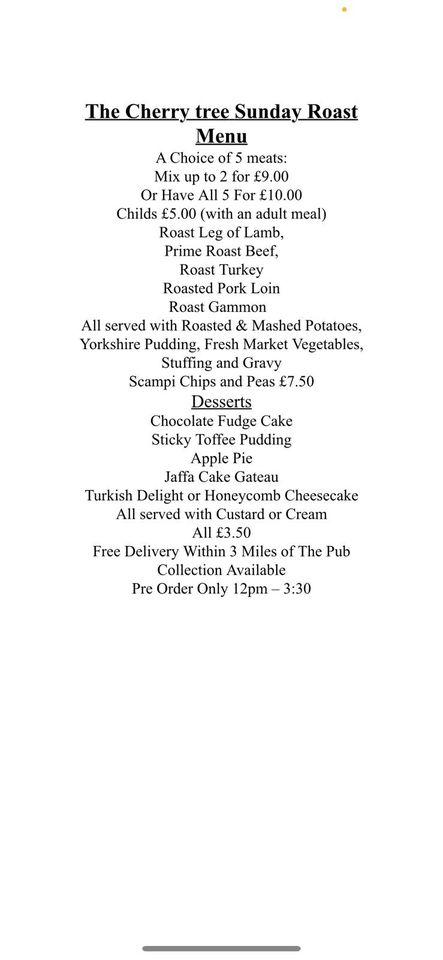 The Cherry tree Sunday Roast Menu

A Choice of 5 meats:
Mix up to 2 for £9.00
Or Have All 5 For £10.00
Childs £5.00 (with an adult meal)
Roast Leg of Lamb,
Prime Roast Beef,
Roast Turkey
Roasted Pork Loin
Roast Gammon
All served with Roasted & Mashed Potatoes,
Yorkshire Pudding, Fresh Market Vegetables,
Stuffing and Gravy
Scampi Chips and Peas £7.50

Desserts

Chocolate Fudge Cake
Sticky Toffee Pudding
Apple Pie
Jaffa Cake Gateau
Turkish Delight or Honeycomb Cheesecake
All served with Custard or Cream
All £3.50
Free Delivery Within 3 Miles of The Pub
Collection Available
Pre Order Only 12pm – 3:30